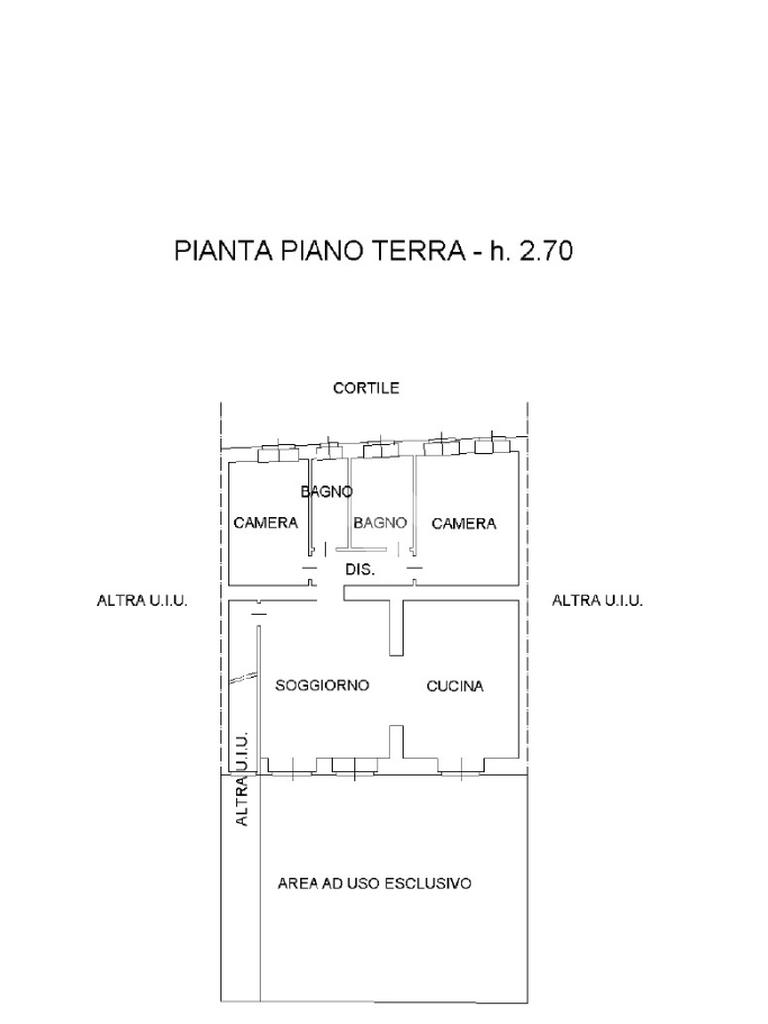 PIANTA PIANO TERRA - h. 2.70

CORTILE

BAGNO

CAMERA

BAGNO

CAMERA

DIS.

ALTRA U.I.U.

ALTRA U.I.U.

SOGGIORNO

CUCINA

ALTRA U.I.U.

AREA AD USO ESCLUSIVO